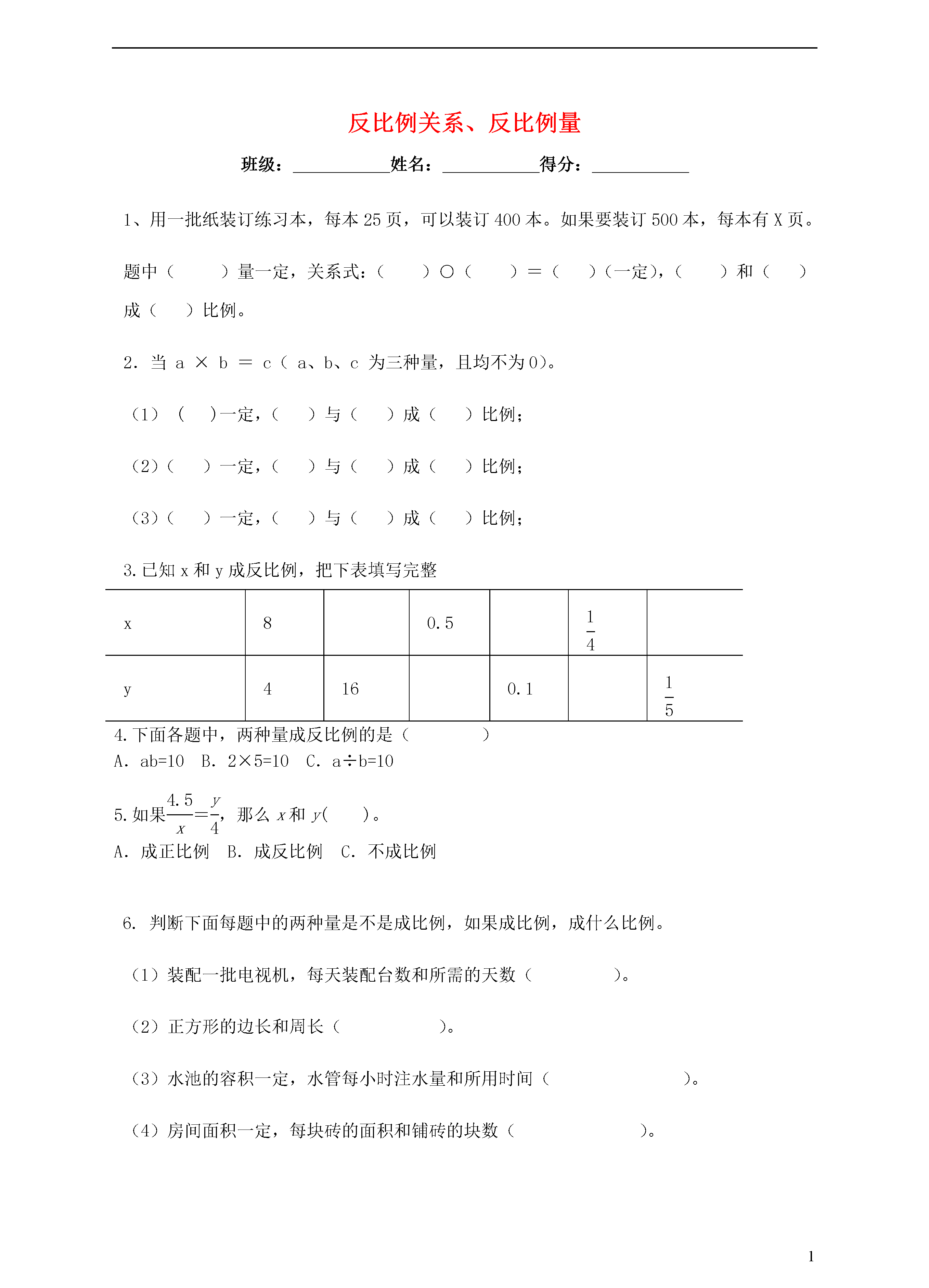 反比例关系、反比例量

班级：__________姓名：__________得分：__________

1、用一批纸装订练习本，每本 25 页，可以装订 400 本。如果要装订 500 本，每本有 X 页。

题中（　　）量一定，关系式：（　　）○（　　）＝（　　）（一定），（　　）和（　　）成（　　）比例。

2. 当 a × b ＝ c（ a、b、c 为三种量，且均不为 0）。

（1）（　）一定，（　　）与（　　）成（　　）比例；

（2）（　　）一定，（　　）与（　　）成（　　）比例；

（3）（　　）一定，（　　）与（　　）成（　　）比例；

3. 已知 x 和 y 成反比例，把下表填写完整

| x | 8 |  | 0.5 |  | $\frac{1}{4}$ |  |
|---|---|---|---|---|---|---|
| y | 4 | 16 |  | 0.1 |  | $\frac{1}{5}$ |

4. 下面各题中，两种量成反比例的是（　　　）
A. ab=10　B. 2×5=10　C. a÷b=10

5. 如果$\frac{4.5}{x}=\frac{y}{4}$，那么 $x$ 和 $y$(　　)。
A. 成正比例　B. 成反比例　C. 不成比例

6. 判断下面每题中的两种量是不是成比例，如果成比例，成什么比例。

（1）装配一批电视机，每天装配台数和所需的天数（　　　　）。

（2）正方形的边长和周长（　　　　）。

（3）水池的容积一定，水管每小时注水量和所用时间（　　　　）。

（4）房间面积一定，每块砖的面积和铺砖的块数（　　　　）。

1